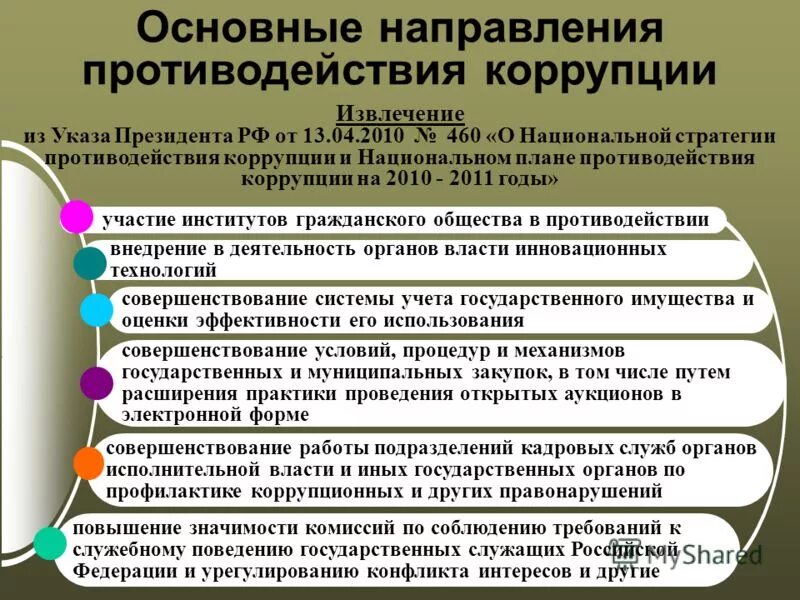 Основные направления противодействия коррупции

Извлечение
из Указа Президента РФ от 13.04.2010 № 460 «О Национальной стратегии противодействия коррупции и Национальном плане противодействия коррупции на 2010 - 2011 годы»

участие институтов гражданского общества в противодействии

внедрение в деятельность органов власти инновационных технологий

совершенствование системы учета государственного имущества и оценки эффективности его использования

совершенствование условий, процедур и механизмов государственных и муниципальных закупок, в том числе путем расширения практики проведения открытых аукционов в электронной форме

совершенствование работы подразделений кадровых служб органов исполнительной власти и иных государственных органов по профилактике коррупционных и других правонарушений

повышение значимости комиссий по соблюдению требований к служебному поведению государственных служащих Российской Федерации и урегулированию конфликта интересов и другие

MyShared